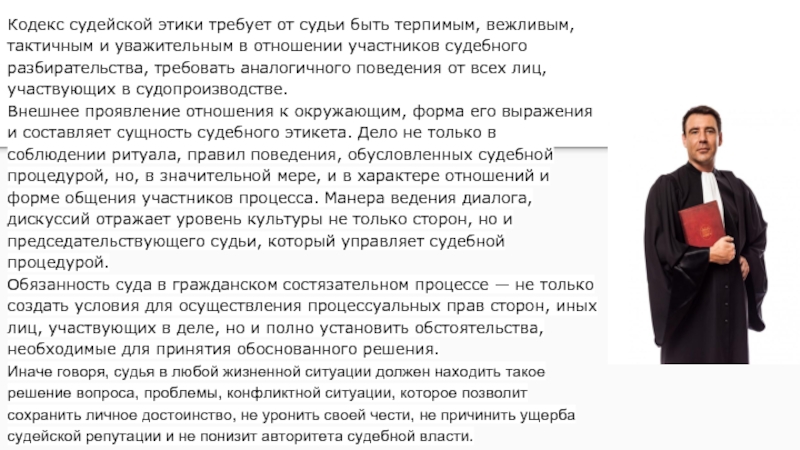 Кодекс судейской этики требует от судьи быть терпимым, вежливым, тактичным и уважительным в отношении участников судебного разбирательства, требовать аналогичного поведения от всех лиц, участвующих в судопроизводстве.
Внешнее проявление отношения к окружающим, форма его выражения и составляет сущность судебного этикета. Дело не только в соблюдении ритуала, правил поведения, обусловленных судебной процедурой, но, в значительной мере, и в характере отношений и форме общения участников процесса. Манера ведения диалога, дискуссий отражает уровень культуры не только сторон, но и председательствующего судьи, который управляет судебной процедурой.
Обязанность суда в гражданском состязательном процессе — не только создать условия для осуществления процессуальных прав сторон, иных лиц, участвующих в деле, но и полно установить обстоятельства, необходимые для принятия обоснованного решения.
Иначе говоря, судья в любой жизненной ситуации должен находить такое решение вопроса, проблемы, конфликтной ситуации, которое позволит сохранить личное достоинство, не уронить своей чести, не причинить ущерба судейской репутации и не понизит авторитета судебной власти.